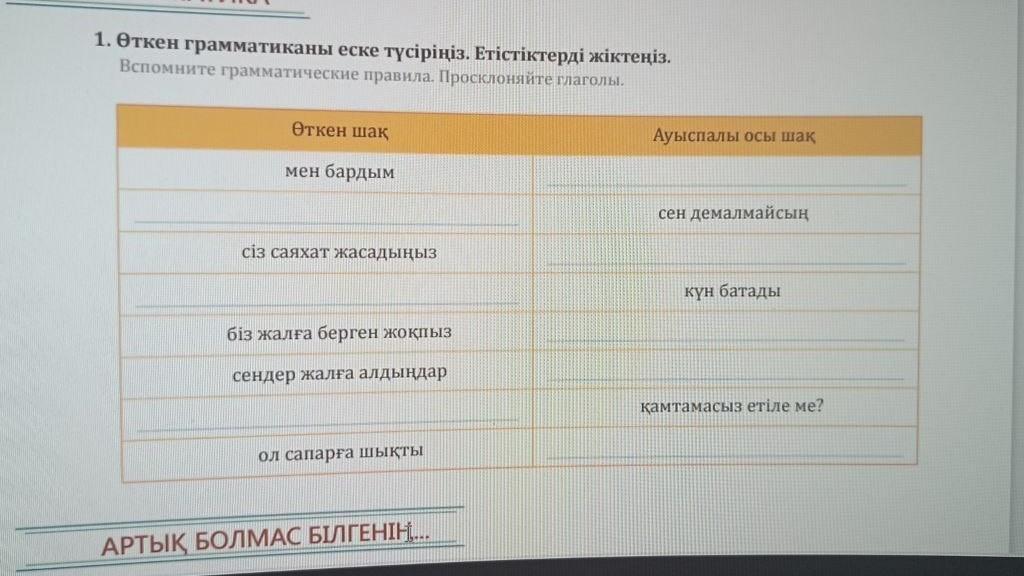 1. Өткен грамматиканы еске түсіріңіз. Етістіктерді жіктеңіз.
Вспомните грамматические правила. Просклоняйте глаголы.

| Өткен шақ | Ауыспалы осы шақ |
|---|---|
| мен бардым | ____ |
| ____ | сен демалмайсың |
| сіз саяхат жасадыңыз | ____ |
| ____ | күн батады |
| біз жалға берген жоқпыз | ____ |
| сендер жалға алдыңдар | ____ |
| ____ | қамтамасыз етіле ме? |
| ол сапарға шықты | ____ |

АРТЫҚ БОЛМАС БІЛГЕНІҢ...